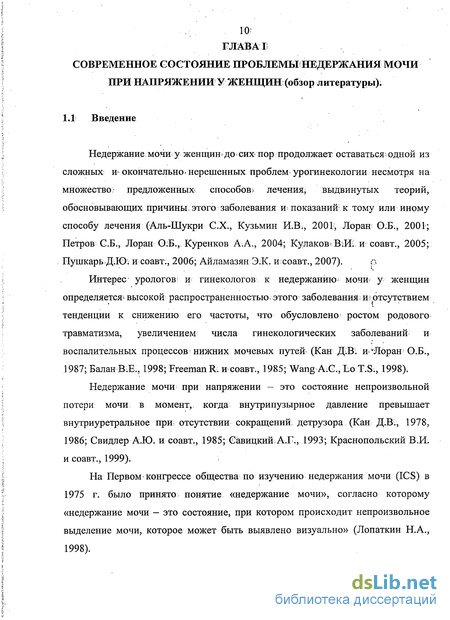 10

ГЛАВА I

СОВРЕМЕННОЕ СОСТОЯНИЕ ПРОБЛЕМЫ НЕДЕРЖАНИЯ МОЧИ ПРИ НАПРЯЖЕНИИ У ЖЕНЩИН (обзор литературы).

1.1 Введение

Недержание мочи у женщин до сих пор продолжает оставаться одной из сложных и окончательно нерешенных проблем урогинекологии несмотря на множество предложенных способов лечения, выдвинутых теорий, обосновывающих причины этого заболевания и показаний к тому или иному способу лечения (Аль-Шукри С.Х., Кузьмин И.В., 2001, Лоран О.Б., 2001; Петров С.Б., Лоран О.Б., Куренков А.А., 2004; Кулаков В.И. и соавт., 2005; Пушкарь Д.Ю. и соавт., 2006; Айламазян Э.К. и соавт., 2007).

Интерес урологов и гинекологов к недержанию мочи у женщин определяется высокой распространенностью этого заболевания и отсутствием тенденции к снижению его частоты, что обусловлено ростом родового травматизма, увеличением числа гинекологических заболеваний и воспалительных процессов нижних мочевых путей (Кан Д.В. и Лоран О.Б., 1987; Балан В.Е., 1998; Freeman R. и соавт., 1985; Wang A.C., Lo T.S., 1998).

Недержание мочи при напряжении – это состояние непроизвольной потери мочи в момент, когда внутрипузырное давление превышает внутриуретральное при отсутствии сокращений детрузора (Кан Д.В., 1978, 1986; Свидлер А.Ю. и соавт., 1985; Савицкий А.Г., 1993; Краснопольский В.И. и соавт., 1999).

На Первом конгрессе общества по изучению недержания мочи (ICS) в 1975 г. было принято понятие «недержание мочи», согласно которому «недержание мочи – это состояние, при котором происходит непроизвольное выделение мочи, которое может быть выявлено визуально» (Лопаткин Н.А., 1998).

dsLib.net
библиотека диссертаций